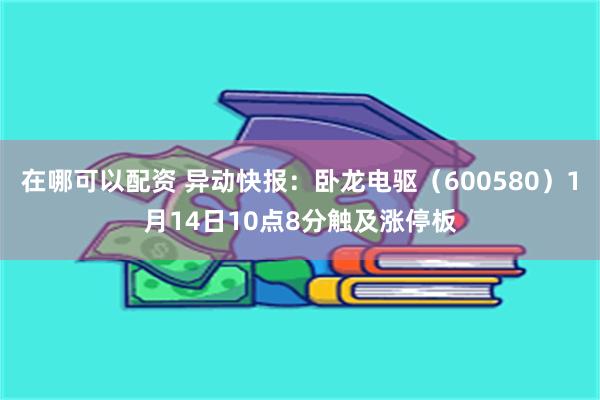 在哪可以配资 异动快报：卧龙电驱（600580）1月14日10点8分触及涨停板